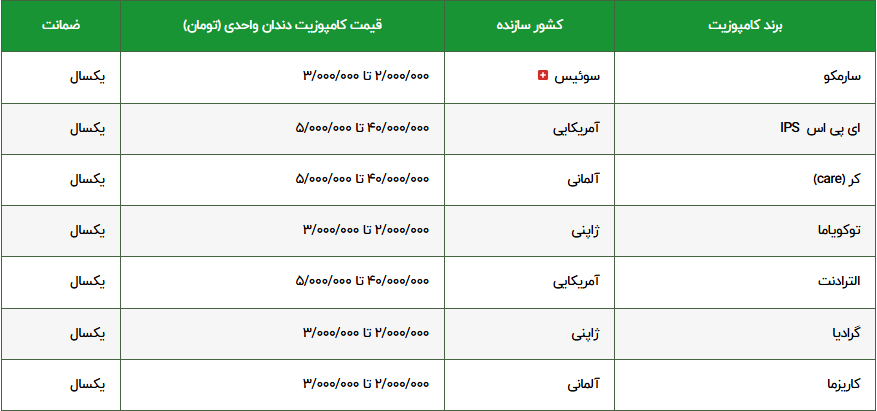 | برند کامپوزیت | کشور سازنده | قیمت کامپوزیت دندان واحدی (تومان) | ضمانت |
|---|---|---|---|
| سارمکو | سوئیس | ۲/۰۰۰/۰۰۰ تا ۳/۰۰۰/۰۰۰ | یکسال |
| ای پی اس IPS | آمریکایی | ۴۰/۰۰۰/۰۰۰ تا ۵/۰۰۰/۰۰۰ | یکسال |
| کر (care) | آلمانی | ۴۰/۰۰۰/۰۰۰ تا ۵/۰۰۰/۰۰۰ | یکسال |
| توکویاما | ژاپنی | ۲/۰۰۰/۰۰۰ تا ۳/۰۰۰/۰۰۰ | یکسال |
| الترادنت | آمریکایی | ۴۰/۰۰۰/۰۰۰ تا ۵/۰۰۰/۰۰۰ | یکسال |
| گرادیا | ژاپنی | ۲/۰۰۰/۰۰۰ تا ۳/۰۰۰/۰۰۰ | یکسال |
| کاریزما | آلمانی | ۲/۰۰۰/۰۰۰ تا ۳/۰۰۰/۰۰۰ | یکسال |